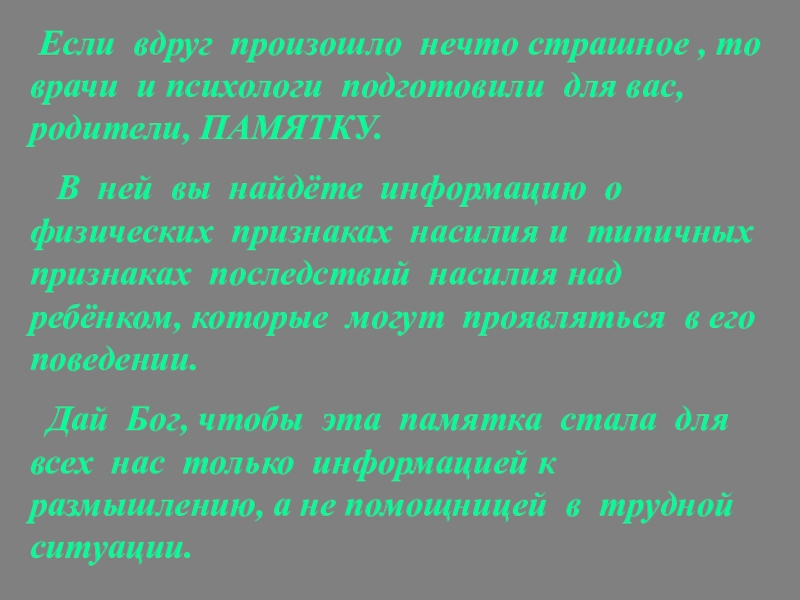 Если вдруг произошло нечто страшное , то врачи и психологи подготовили для вас, родители, ПАМЯТКУ.

В ней вы найдёте информацию о физических признаках насилия и типичных признаках последствий насилия над ребёнком, которые могут проявляться в его поведении.

Дай Бог, чтобы эта памятка стала для всех нас только информацией к размышлению, а не помощницей в трудной ситуации.